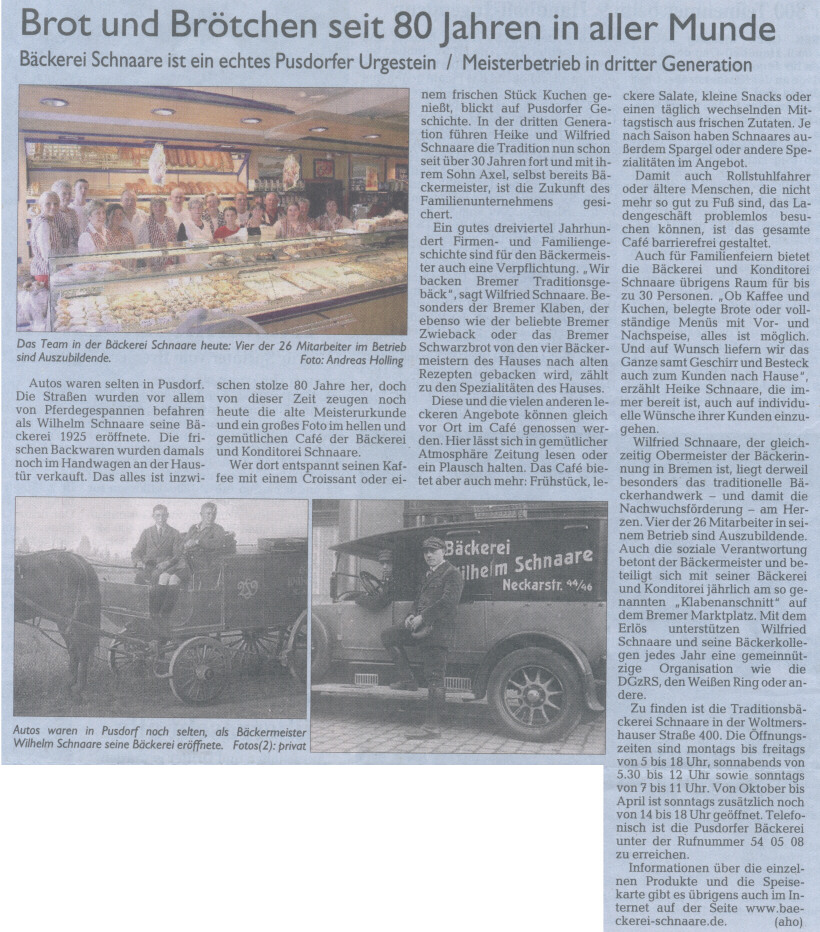 Brot und Brötchen seit 80 Jahren in aller Munde

Bäckerei Schnaare ist ein echtes Pusdorfer Urgestein / Meisterbetrieb in dritter Generation

Das Team in der Bäckerei Schnaare heute: Vier der 26 Mitarbeiter im Betrieb sind Auszubildende. Foto: Andreas Holling

Autos waren selten in Pusdorf. Die Straßen wurden vor allem von Pferdegespannen befahren als Wilhelm Schnaare seine Bäckerei 1925 eröffnete. Die frischen Backwaren wurden damals noch im Handwagen an der Haustür verkauft. Das alles ist inzwischen stolze 80 Jahre her, doch von dieser Zeit zeugen noch heute die alte Meisterurkunde und ein großes Foto im hellen und gemütlichen Café der Bäckerei und Konditorei Schnaare.

Wer dort entspannt seinen Kaffee mit einem Croissant oder einem frischen Stück Kuchen genießt, blickt auf Pusdorfer Geschichte. In der dritten Generation führen Heike und Wilfried Schnaare die Tradition nun schon seit über 30 Jahren fort und mit ihrem Sohn Axel, selbst bereits Bäckermeister, ist die Zukunft des Familienunternehmens gesichert.

Ein gutes dreiviertel Jahrhundert Firmen- und Familiengeschichte sind für den Bäckermeister auch eine Verpflichtung. „Wir backen Bremer Traditionsgebäck", sagt Wilfried Schnaare. Besonders der Bremer Klaben, der ebenso wie der beliebte Bremer Zwieback oder das Bremer Schwarzbrot von den vier Bäckermeistern des Hauses nach alten Rezepten gebacken wird, zählt zu den Spezialitäten des Hauses.

Diese und die vielen anderen leckeren Angebote können gleich vor Ort im Café genossen werden. Hier lässt sich in gemütlicher Atmosphäre Zeitung lesen oder ein Plausch halten. Das Café bietet aber auch mehr: Frühstück, leckere Salate, kleine Snacks oder einen täglich wechselnden Mittagstisch aus frischen Zutaten. Je nach Saison haben Schnaares außerdem Spargel oder andere Spezialitäten im Angebot.

Damit auch Rollstuhlfahrer oder ältere Menschen, die nicht mehr so gut zu Fuß sind, das Ladengeschäft problemlos besuchen können, ist das gesamte Café barrierefrei gestaltet.

Auch für Familienfeiern bietet die Bäckerei und Konditorei Schnaare übrigens Raum für bis zu 30 Personen. „Ob Kaffee und Kuchen, belegte Brote oder vollständige Menüs mit Vor- und Nachspeise, alles ist möglich. Und auf Wunsch liefern wir das Ganze samt Geschirr und Besteck auch zum Kunden nach Hause", erzählt Heike Schnaare, die immer bereit ist, auch auf individuelle Wünsche ihrer Kunden einzugehen.

Wilfried Schnaare, der gleichzeitig Obermeister der Bäckerinnung in Bremen ist, liegt derweil besonders das traditionelle Bäckerhandwerk – und damit die Nachwuchsförderung – am Herzen. Vier der 26 Mitarbeiter in seinem Betrieb sind Auszubildende. Auch die soziale Verantwortung betont der Bäckermeister und beteiligt sich mit seiner Bäckerei und Konditorei jährlich am so genannten „Klabenanschnitt" auf dem Bremer Marktplatz. Mit dem Erlös unterstützen Wilfried Schnaare und seine Bäckerkollegen jedes Jahr eine gemeinnützige Organisation wie die DGzRS, den Weißen Ring oder andere.

Zu finden ist die Traditionsbäckerei Schnaare in der Woltmershauser Straße 400. Die Öffnungszeiten sind montags bis freitags von 5 bis 18 Uhr, sonnabends von 5.30 bis 12 Uhr sowie sonntags von 7 bis 11 Uhr. Von Oktober bis April ist sonntags zusätzlich noch von 14 bis 18 Uhr geöffnet. Telefonisch ist die Pusdorfer Bäckerei unter der Rufnummer 54 05 08 zu erreichen.

Informationen über die einzelnen Produkte und die Speisekarte gibt es übrigens auch im Internet auf der Seite www.baeckerei-schnaare.de. (aho)

Bäckerei Wilhelm Schnaare Neckarstr. 44/46

Autos waren in Pusdorf noch selten, als Bäckermeister Wilhelm Schnaare seine Bäckerei eröffnete. Fotos(2): privat